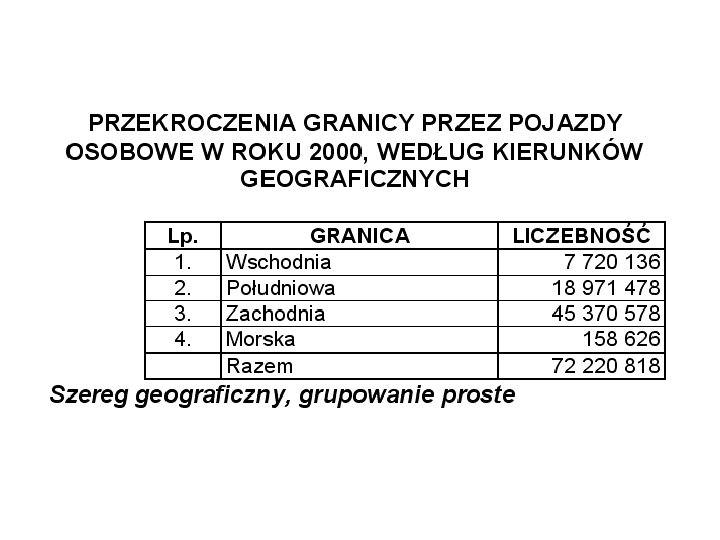 PRZEKROCZENIA GRANICY PRZEZ POJAZDY OSOBOWE W ROKU 2000, WEDŁUG KIERUNKÓW GEOGRAFICZNYCH

| Lp. | GRANICA | LICZEBNOŚĆ |
|---|---|---|
| 1. | Wschodnia | 7 720 136 |
| 2. | Południowa | 18 971 478 |
| 3. | Zachodnia | 45 370 578 |
| 4. | Morska | 158 626 |
| | Razem | 72 220 818 |

Szereg geograficzny, grupowanie proste